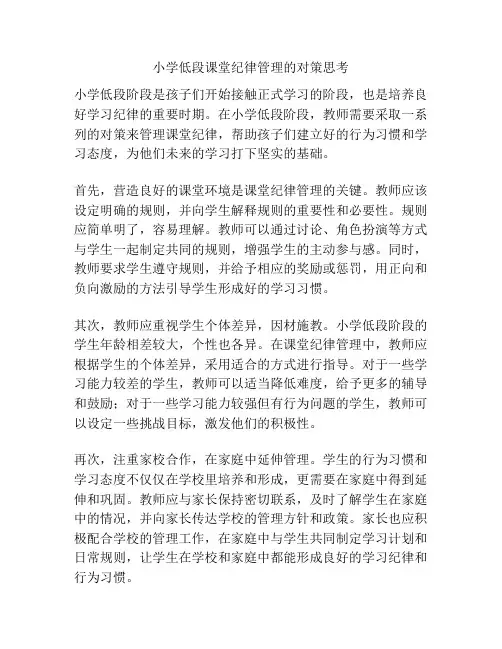 小学低段课堂纪律管理的对策思考

小学低段阶段是孩子们开始接触正式学习的阶段，也是培养良好学习纪律的重要时期。在小学低段阶段，教师需要采取一系列的对策来管理课堂纪律，帮助孩子们建立好的行为习惯和学习态度，为他们未来的学习打下坚实的基础。

首先，营造良好的课堂环境是课堂纪律管理的关键。教师应该设定明确的规则，并向学生解释规则的重要性和必要性。规则应简单明了，容易理解。教师可以通过讨论、角色扮演等方式与学生一起制定共同的规则，增强学生的主动参与感。同时，教师要求学生遵守规则，并给予相应的奖励或惩罚，用正向和负向激励的方法引导学生形成好的学习习惯。

其次，教师应重视学生个体差异，因材施教。小学低段阶段的学生年龄相差较大，个性也各异。在课堂纪律管理中，教师应根据学生的个体差异，采用适合的方式进行指导。对于一些学习能力较差的学生，教师可以适当降低难度，给予更多的辅导和鼓励；对于一些学习能力较强但有行为问题的学生，教师可以设定一些挑战目标，激发他们的积极性。

再次，注重家校合作，在家庭中延伸管理。学生的行为习惯和学习态度不仅仅在学校里培养和形成，更需要在家庭中得到延伸和巩固。教师应与家长保持密切联系，及时了解学生在家庭中的情况，并向家长传达学校的管理方针和政策。家长也应积极配合学校的管理工作，在家庭中与学生共同制定学习计划和日常规则，让学生在学校和家庭中都能形成良好的学习纪律和行为习惯。